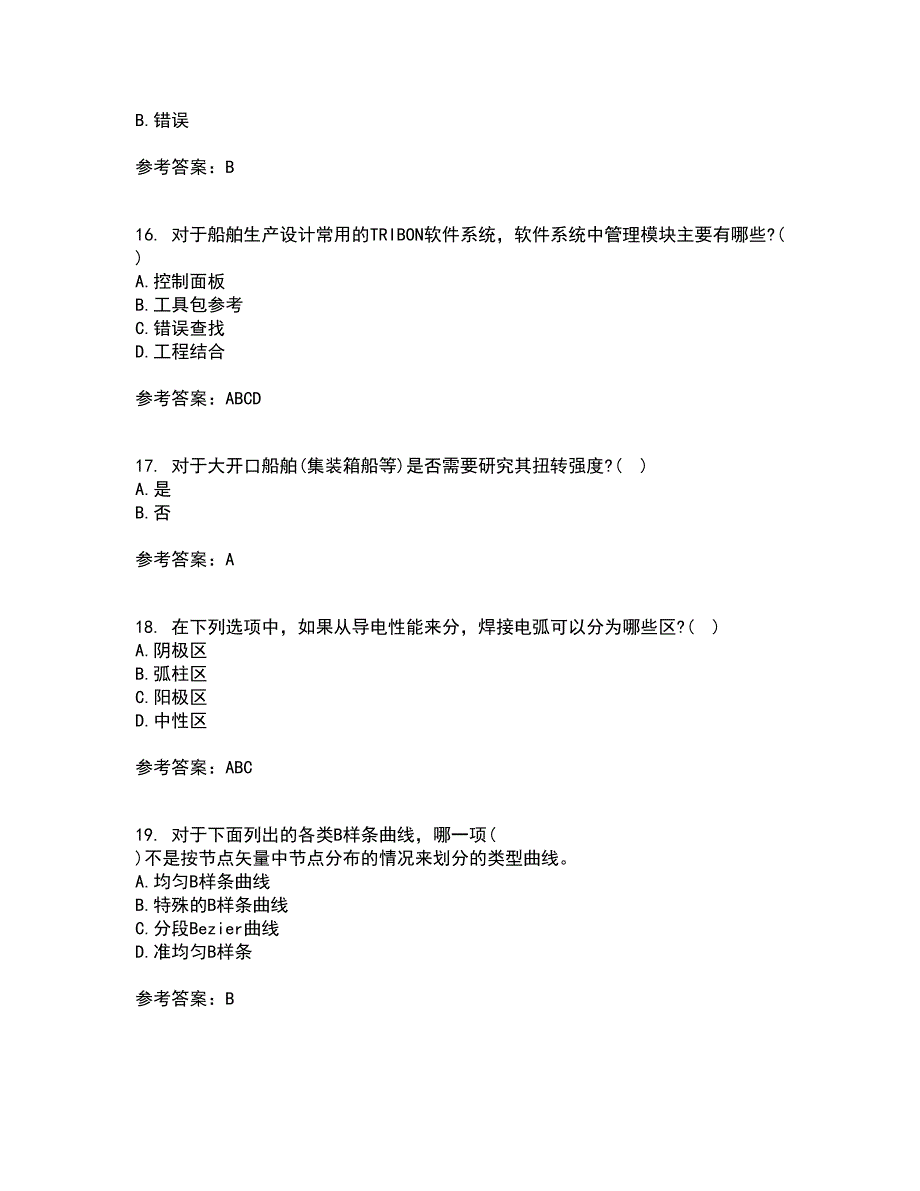 B.错误

参考答案：B

16. 对于船舶生产设计常用的TRIBON软件系统，软件系统中管理模块主要有哪些?( )
A.控制面板
B.工具包参考
C.错误查找
D.工程结合

参考答案：ABCD

17. 对于大开口船舶(集装箱船等)是否需要研究其扭转强度?( )
A.是
B.否

参考答案：A

18. 在下列选项中，如果从导电性能来分，焊接电弧可以分为哪些区?( )
A.阴极区
B.弧柱区
C.阳极区
D.中性区

参考答案：ABC

19. 对于下面列出的各类B样条曲线，哪一项( )不是按节点矢量中节点分布的情况来划分的类型曲线。
A.均匀B样条曲线
B.特殊的B样条曲线
C.分段Bezier曲线
D.准均匀B样条

参考答案：B